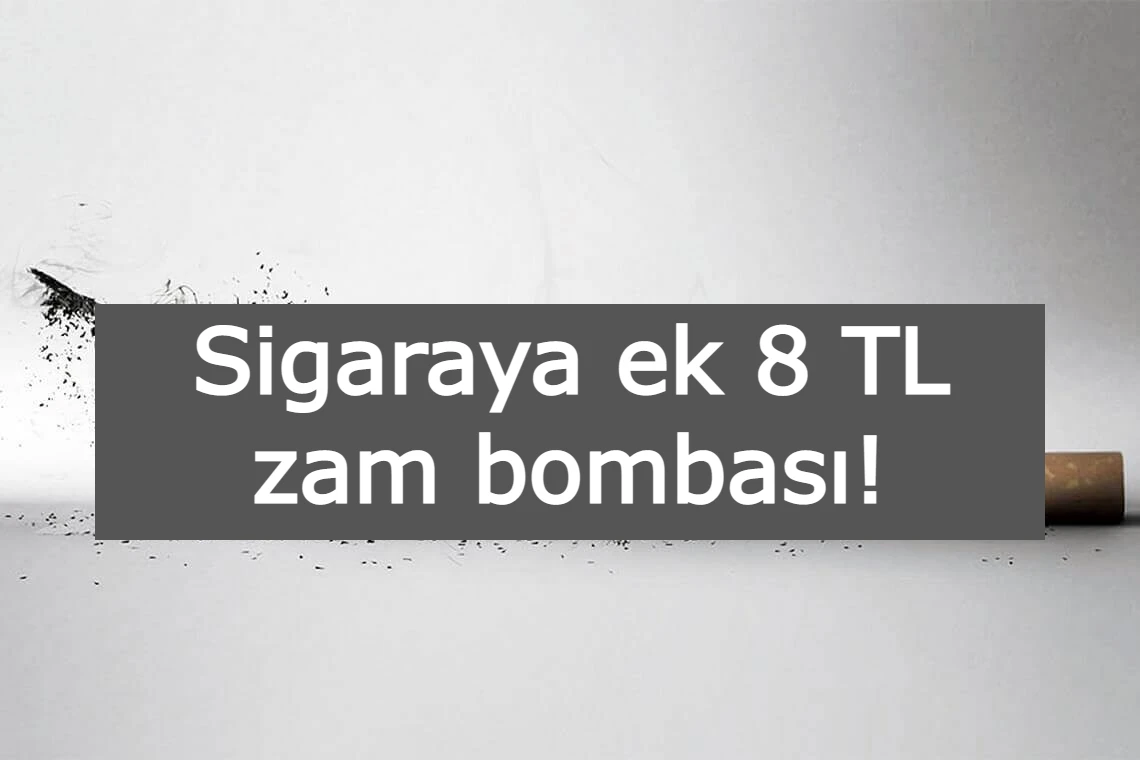 Sigaraya ek 8 TL zam bombası!